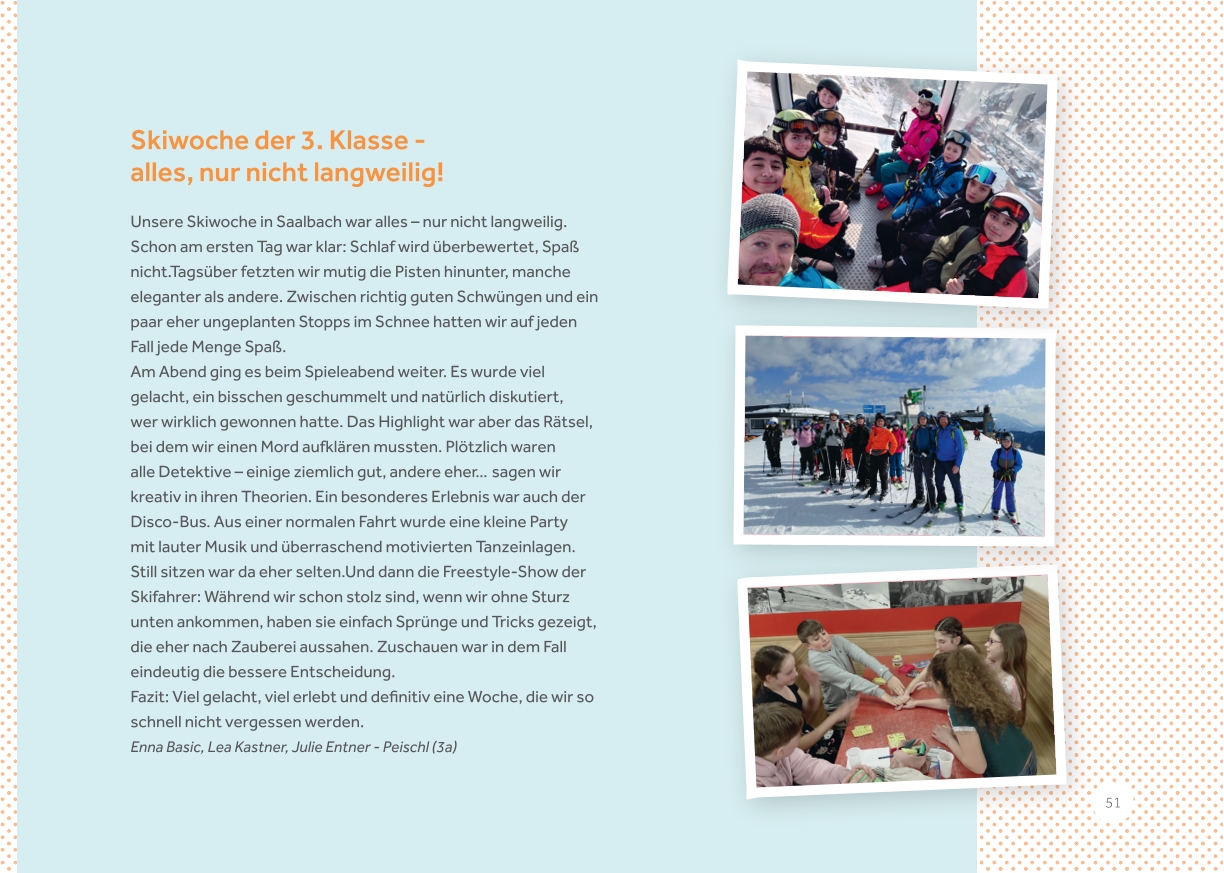 Skiwoche der 3. Klasse - alles, nur nicht langweilig!

Unsere Skiwoche in Saalbach war alles – nur nicht langweilig. Schon am ersten Tag war klar: Schlaf wird überbewertet, Spaß nicht.Tagsüber fetzten wir mutig die Pisten hinunter, manche eleganter als andere. Zwischen richtig guten Schwüngen und ein paar eher ungeplanten Stopps im Schnee hatten wir auf jeden Fall jede Menge Spaß.
Am Abend ging es beim Spieleabend weiter. Es wurde viel gelacht, ein bisschen geschummelt und natürlich diskutiert, wer wirklich gewonnen hatte. Das Highlight war aber das Rätsel, bei dem wir einen Mord aufklären mussten. Plötzlich waren alle Detektive – einige ziemlich gut, andere eher... sagen wir kreativ in ihren Theorien. Ein besonderes Erlebnis war auch der Disco-Bus. Aus einer normalen Fahrt wurde eine kleine Party mit lauter Musik und überraschend motivierten Tanzeinlagen. Still sitzen war da eher selten.Und dann die Freestyle-Show der Skifahrer: Während wir schon stolz sind, wenn wir ohne Sturz unten ankommen, haben sie einfach Sprünge und Tricks gezeigt, die eher nach Zauberei aussahen. Zuschauen war in dem Fall eindeutig die bessere Entscheidung.
Fazit: Viel gelacht, viel erlebt und definitiv eine Woche, die wir so schnell nicht vergessen werden.
Enna Basic, Lea Kastner, Julie Entner - Peischl (3a)

51